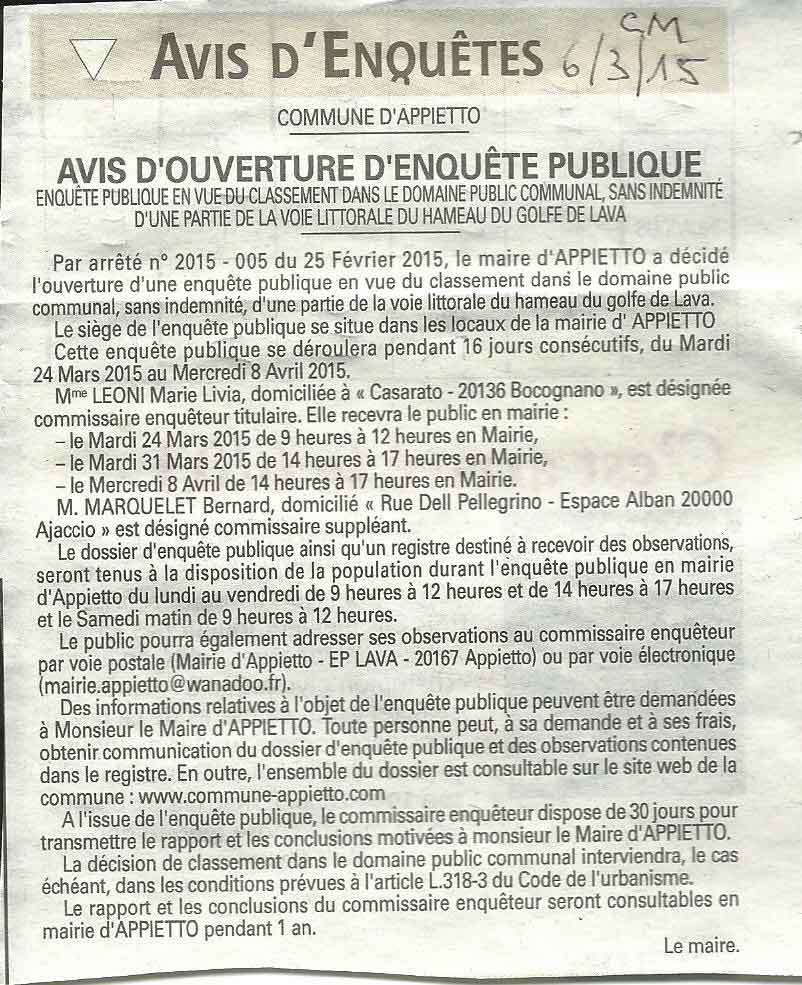 AVIS D'ENQUÊTES CM 6/3/15

COMMUNE D'APPIETTO

AVIS D'OUVERTURE D'ENQUÊTE PUBLIQUE

ENQUÊTE PUBLIQUE EN VUE DU CLASSEMENT DANS LE DOMAINE PUBLIC COMMUNAL, SANS INDEMNITÉ D'UNE PARTIE DE LA VOIE LITTORALE DU HAMEAU DU GOLFE DE LAVA

Par arrêté n° 2015 - 005 du 25 Février 2015, le maire d'APPIETTO a décidé l'ouverture d'une enquête publique en vue du classement dans le domaine public communal, sans indemnité, d'une partie de la voie littorale du hameau du golfe de Lava.

Le siège de l'enquête publique se situe dans les locaux de la mairie d' APPIETTO

Cette enquête publique se déroulera pendant 16 jours consécutifs, du Mardi 24 Mars 2015 au Mercredi 8 Avril 2015.

Mme LEONI Marie Livia, domiciliée à « Casarato - 20136 Bocognano », est désignée commissaire enquêteur titulaire. Elle recevra le public en mairie :

– le Mardi 24 Mars 2015 de 9 heures à 12 heures en Mairie,
– le Mardi 31 Mars 2015 de 14 heures à 17 heures en Mairie,
– le Mercredi 8 Avril de 14 heures à 17 heures en Mairie.

M. MARQUELET Bernard, domicilié « Rue Dell Pellegrino - Espace Alban 20000 Ajaccio » est désigné commissaire suppléant.

Le dossier d'enquête publique ainsi qu'un registre destiné à recevoir des observations, seront tenus à la disposition de la population durant l'enquête publique en mairie d'Appietto du lundi au vendredi de 9 heures à 12 heures et de 14 heures à 17 heures et le Samedi matin de 9 heures à 12 heures.

Le public pourra également adresser ses observations au commissaire enquêteur par voie postale (Mairie d'Appietto - EP LAVA - 20167 Appietto) ou par voie électronique (mairie.appietto@wanadoo.fr).

Des informations relatives à l'objet de l'enquête publique peuvent être demandées à Monsieur le Maire d'APPIETTO. Toute personne peut, à sa demande et à ses frais, obtenir communication du dossier d'enquête publique et des observations contenues dans le registre. En outre, l'ensemble du dossier est consultable sur le site web de la commune : www.commune-appietto.com

A l'issue de l'enquête publique, le commissaire enquêteur dispose de 30 jours pour transmettre le rapport et les conclusions motivées à monsieur le Maire d'APPIETTO.

La décision de classement dans le domaine public communal interviendra, le cas échéant, dans les conditions prévues à l'article L.318-3 du Code de l'urbanisme.

Le rapport et les conclusions du commissaire enquêteur seront consultables en mairie d'APPIETTO pendant 1 an.

Le maire.